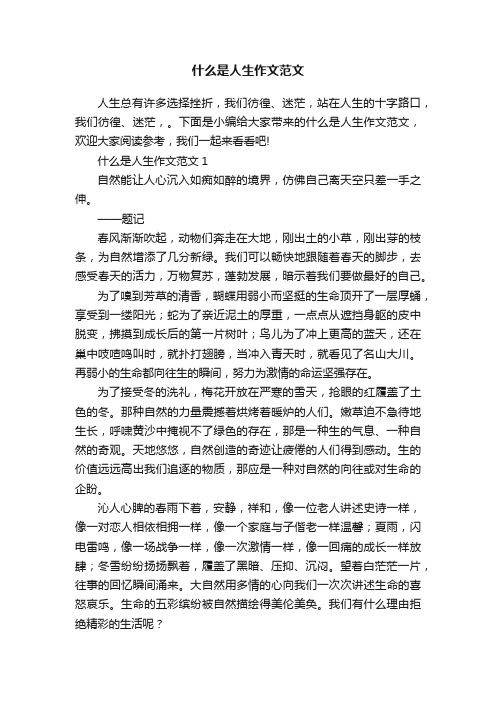 什么是人生作文范文

人生总有许多选择挫折，我们彷徨、迷茫，站在人生的十字路口，我们彷徨、迷茫，。下面是小编给大家带来的什么是人生作文范文，欢迎大家阅读参考，我们一起来看看吧!

什么是人生作文范文 1

自然能让人心沉入如痴如醉的境界，仿佛自己离天空只差一手之伸。

——题记

春风渐渐吹起，动物们奔走在大地，刚出土的小草，刚出芽的枝条，为自然增添了几分新绿。我们可以畅快地跟随着春天的脚步，去感受春天的活力，万物复苏，蓬勃发展，暗示着我们要做最好的自己。

为了嗅到芳草的清香，蝴蝶用弱小而坚挺的生命顶开了一层厚蛹，享受到一缕阳光；蛇为了亲近泥土的厚重，一点点从遮挡身躯的皮中脱变，拂摸到成长后的第一片树叶；鸟儿为了冲上更高的蓝天，还在巢中吱喳鸣叫时，就扑打翅膀，当冲入青天时，就看见了名山大川。再弱小的生命都向往生的瞬间，努力为激情的命运坚强存在。

为了接受冬的洗礼，梅花开放在严寒的雪天，抢眼的红覆盖了土色的冬。那种自然的力量震撼着烘烤着暖炉的人们。嫩草迫不急待地生长，呼啸黄沙中掩视不了绿色的存在，那是一种生的气息、一种自然的奇观。天地悠悠，自然创造的奇迹让疲倦的人们得到感动。生的价值远远高出我们追逐的物质，那应是一种对自然的向往或对生命的企盼。

沁人心脾的春雨下着，安静，祥和，像一位老人讲述史诗一样，像一对恋人相依相拥一样，像一个家庭与子偕老一样温馨；夏雨，闪电雷鸣，像一场战争一样，像一次激情一样，像一回痛的成长一样放肆；冬雪纷纷扬扬飘着，覆盖了黑暗、压抑、沉闷。望着白茫茫一片，往事的回忆瞬间涌来。大自然用多情的心向我们一次次讲述生命的喜怒哀乐。生命的五彩缤纷被自然描绘得美伦美奂。我们有什么理由拒绝精彩的生活呢？